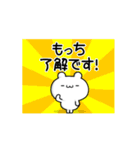 もっち
了解です!